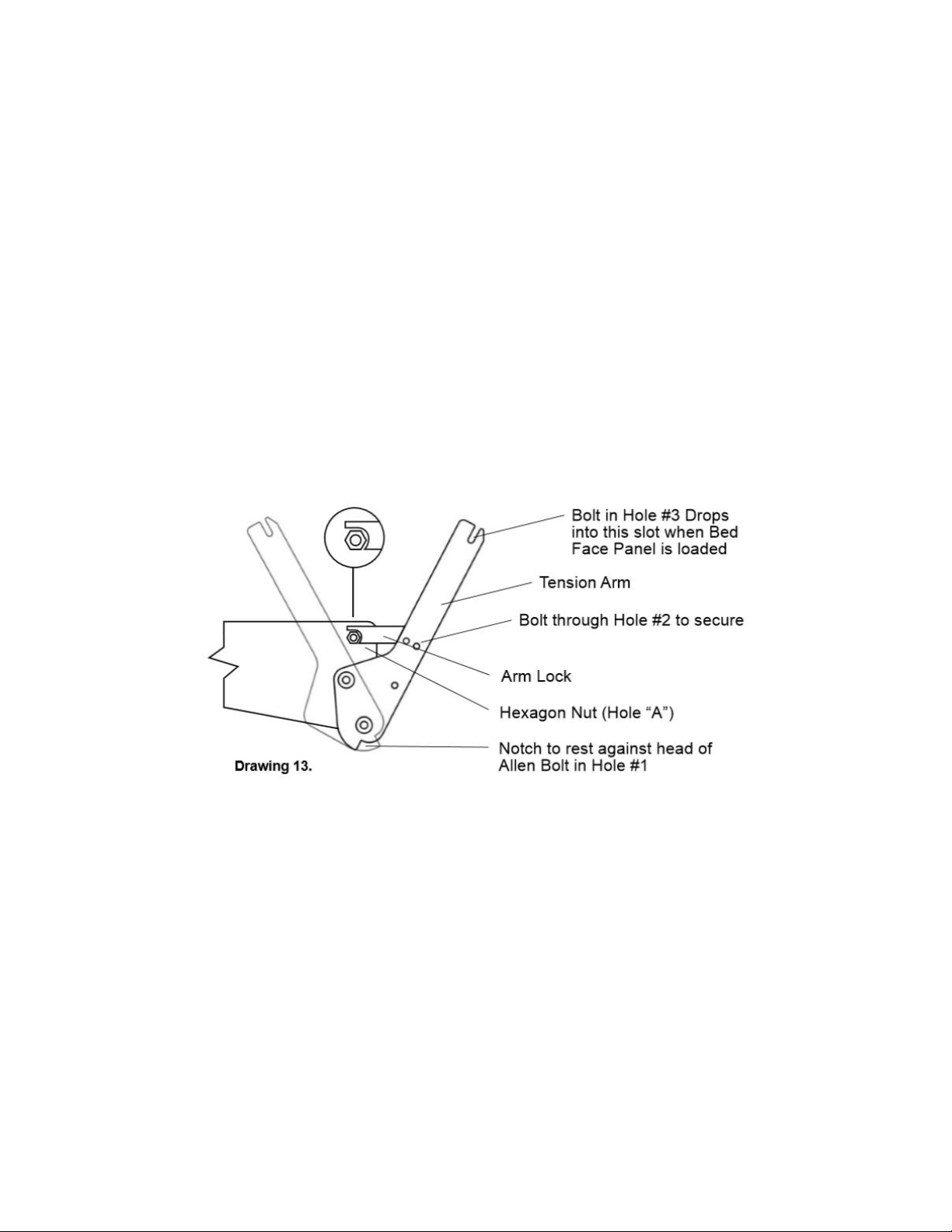 Bolt in Hole #3 Drops into this slot when Bed Face Panel is loaded

Tension Arm

Bolt through Hole #2 to secure

Arm Lock

Hexagon Nut (Hole “A”)

Notch to rest against head of Allen Bolt in Hole #1

Drawing 13.